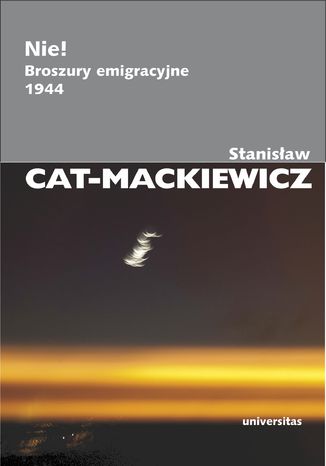 Nie!
Broszury emigracyjne
1944

Stanisław
CAT-MACKIEWICZ

universitas